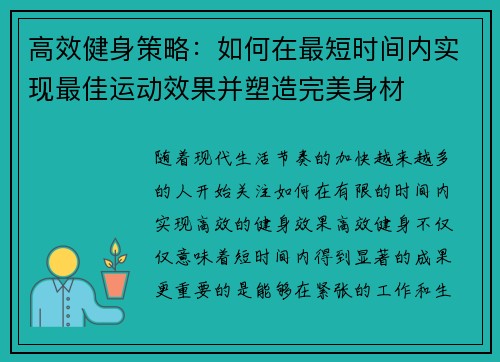 高效健身策略：如何在最短时间内实现最佳运动效果并塑造完美身材

随着现代生活节奏的加快越来越多的人开始关注如何在有限的时间内实现高效的健身效果高效健身不仅仅意味着短时间内得到显著的成果更重要的是能够在紧张的工作和生